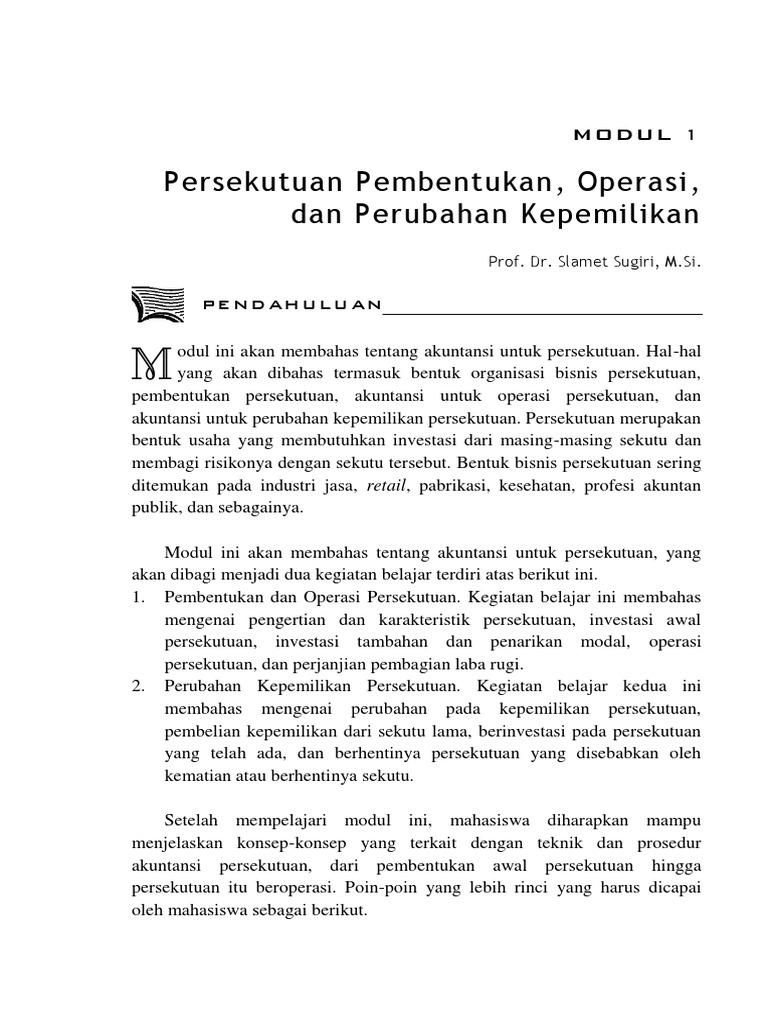 MODUL 1

Persekutuan Pembentukan, Operasi, dan Perubahan Kepemilikan

Prof. Dr. Slamet Sugiri, M.Si.

PENDAHULUAN

Modul ini akan membahas tentang akuntansi untuk persekutuan. Hal-hal yang akan dibahas termasuk bentuk organisasi bisnis persekutuan, pembentukan persekutuan, akuntansi untuk operasi persekutuan, dan akuntansi untuk perubahan kepemilikan persekutuan. Persekutuan merupakan bentuk usaha yang membutuhkan investasi dari masing-masing sekutu dan membagi risikonya dengan sekutu tersebut. Bentuk bisnis persekutuan sering ditemukan pada industri jasa, retail, pabrikasi, kesehatan, profesi akuntan publik, dan sebagainya.

Modul ini akan membahas tentang akuntansi untuk persekutuan, yang akan dibagi menjadi dua kegiatan belajar terdiri atas berikut ini.
1. Pembentukan dan Operasi Persekutuan. Kegiatan belajar ini membahas mengenai pengertian dan karakteristik persekutuan, investasi awal persekutuan, investasi tambahan dan penarikan modal, operasi persekutuan, dan perjanjian pembagian laba rugi.
2. Perubahan Kepemilikan Persekutuan. Kegiatan belajar kedua ini membahas mengenai perubahan pada kepemilikan persekutuan, pembelian kepemilikan dari sekutu lama, berinvestasi pada persekutuan yang telah ada, dan berhentinya persekutuan yang disebabkan oleh kematian atau berhentinya sekutu.

Setelah mempelajari modul ini, mahasiswa diharapkan mampu menjelaskan konsep-konsep yang terkait dengan teknik dan prosedur akuntansi persekutuan, dari pembentukan awal persekutuan hingga persekutuan itu beroperasi. Poin-poin yang lebih rinci yang harus dicapai oleh mahasiswa sebagai berikut.